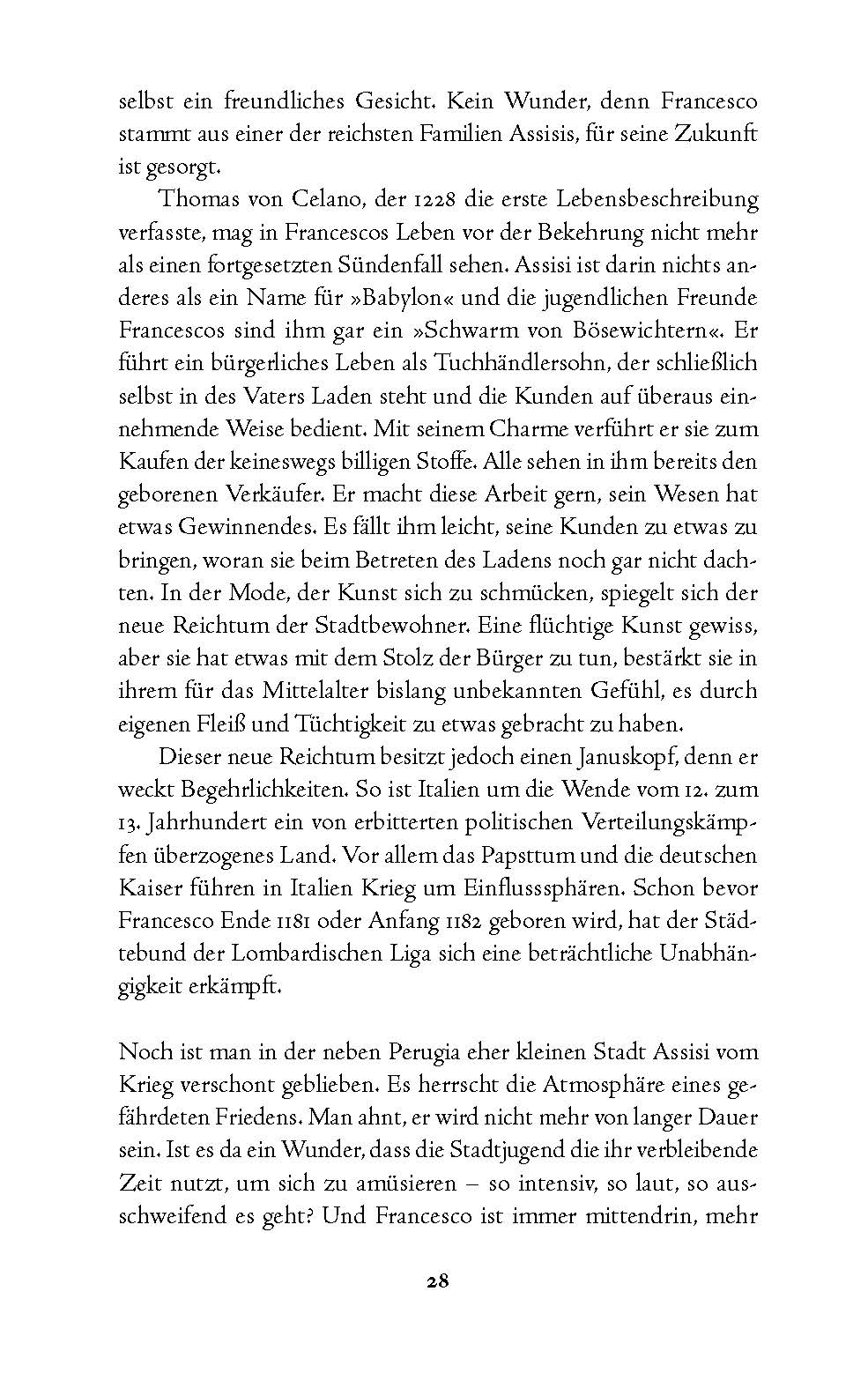 selbst ein freundliches Gesicht. Kein Wunder, denn Francesco stammt aus einer der reichsten Familien Assisis, für seine Zukunft ist gesorgt.

Thomas von Celano, der 1228 die erste Lebensbeschreibung verfasste, mag in Francescos Leben vor der Bekehrung nicht mehr als einen fortgesetzten Sündenfall sehen. Assisi ist darin nichts anderes als ein Name für »Babylon« und die jugendlichen Freunde Francescos sind ihm gar ein »Schwarm von Bösewichtern«. Er führt ein bürgerliches Leben als Tuchhändlersohn, der schließlich selbst in des Vaters Laden steht und die Kunden auf überaus einnehmende Weise bedient. Mit seinem Charme verführt er sie zum Kaufen der keineswegs billigen Stoffe. Alle sehen in ihm bereits den geborenen Verkäufer. Er macht diese Arbeit gern, sein Wesen hat etwas Gewinnendes. Es fällt ihm leicht, seine Kunden zu etwas zu bringen, woran sie beim Betreten des Ladens noch gar nicht dachten. In der Mode, der Kunst sich zu schmücken, spiegelt sich der neue Reichtum der Stadtbewohner. Eine flüchtige Kunst gewiss, aber sie hat etwas mit dem Stolz der Bürger zu tun, bestärkt sie in ihrem für das Mittelalter bislang unbekannten Gefühl, es durch eigenen Fleiß und Tüchtigkeit zu etwas gebracht zu haben.

Dieser neue Reichtum besitzt jedoch einen Januskopf, denn er weckt Begehrlichkeiten. So ist Italien um die Wende vom 12. zum 13. Jahrhundert ein von erbitterten politischen Verteilungskämpfen überzogenes Land. Vor allem das Papsttum und die deutschen Kaiser führen in Italien Krieg um Einflusssphären. Schon bevor Francesco Ende 1181 oder Anfang 1182 geboren wird, hat der Städtebund der Lombardischen Liga sich eine beträchtliche Unabhängigkeit erkämpft.

Noch ist man in der neben Perugia eher kleinen Stadt Assisi vom Krieg verschont geblieben. Es herrscht die Atmosphäre eines gefährdeten Friedens. Man ahnt, er wird nicht mehr von langer Dauer sein. Ist es da ein Wunder, dass die Stadtjugend die ihr verbleibende Zeit nutzt, um sich zu amüsieren – so intensiv, so laut, so ausschweifend es geht? Und Francesco ist immer mittendrin, mehr

28